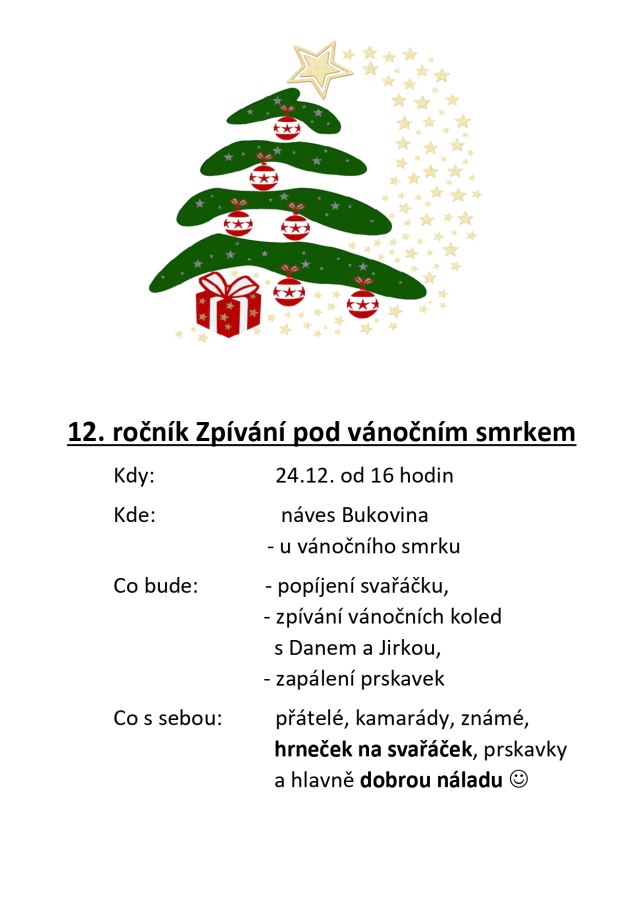 12. ročník Zpívání pod vánočním smrkem

Kdy: 24.12. od 16 hodin

Kde: náves Bukovina
- u vánočního smrku

Co bude: - popíjení svařáčku,
- zpívání vánočních koled s Danem a Jirkou,
- zapálení prskavek

Co s sebou: přátelé, kamarády, známé, hrneček na svařáček, prskavky a hlavně dobrou náladu ☺